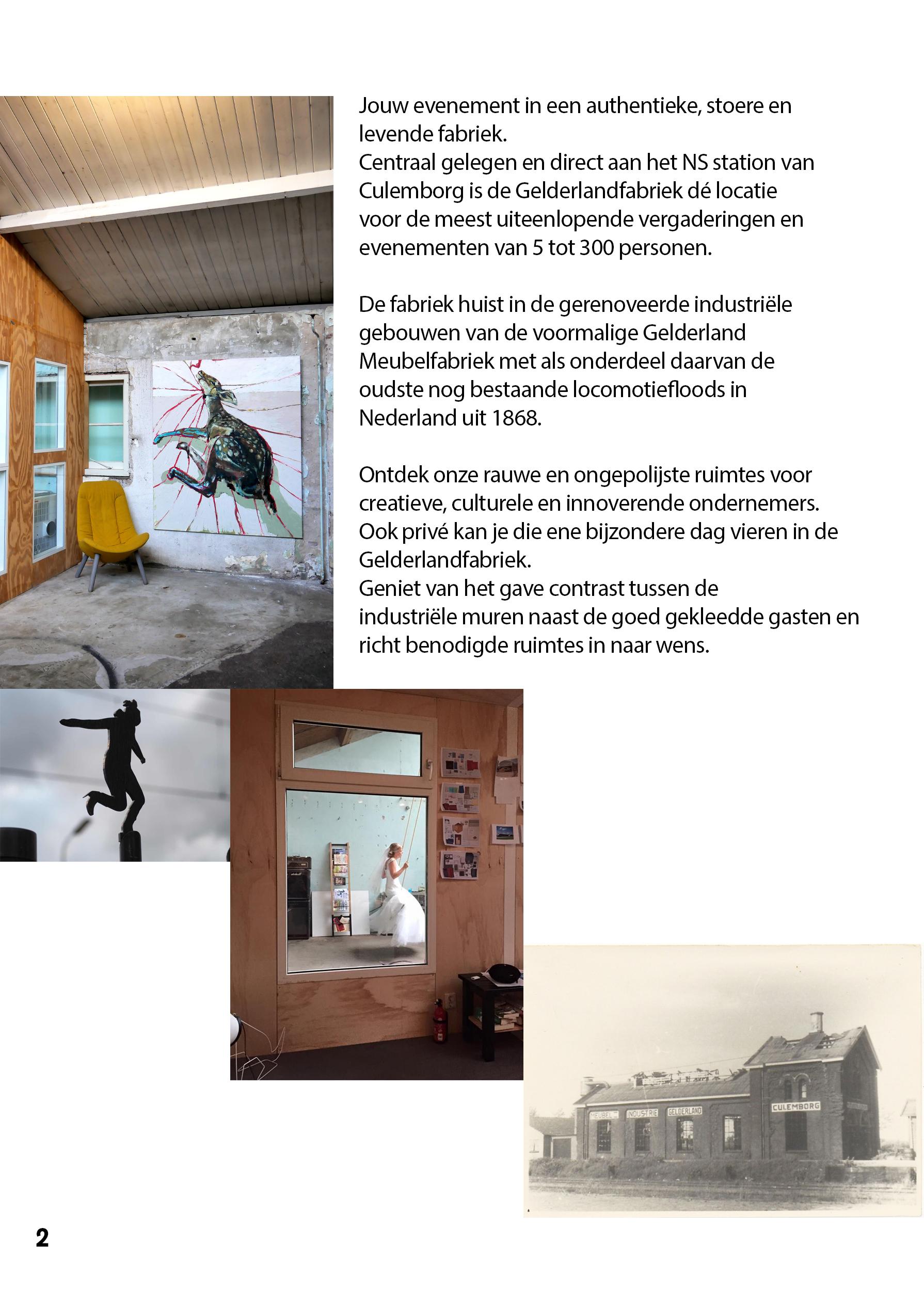 Jouw evenement in een authentieke, stoere en levende fabriek.
Centraal gelegen en direct aan het NS station van Culemborg is de Gelderlandfabriek dé locatie voor de meest uiteenlopende vergaderingen en evenementen van 5 tot 300 personen.

De fabriek huist in de gerenoveerde industriële gebouwen van de voormalige Gelderland Meubelfabriek met als onderdeel daarvan de oudste nog bestaande locomotiefloods in Nederland uit 1868.

Ontdek onze rauwe en ongepolijste ruimtes voor creatieve, culturele en innoverende ondernemers.
Ook privé kan je die ene bijzondere dag vieren in de Gelderlandfabriek.
Geniet van het gave contrast tussen de industriële muren naast de goed gekleedde gasten en richt benodigde ruimtes in naar wens.

MEUBEL INDUSTRIE GELDERLAND
CULEMBORG

2